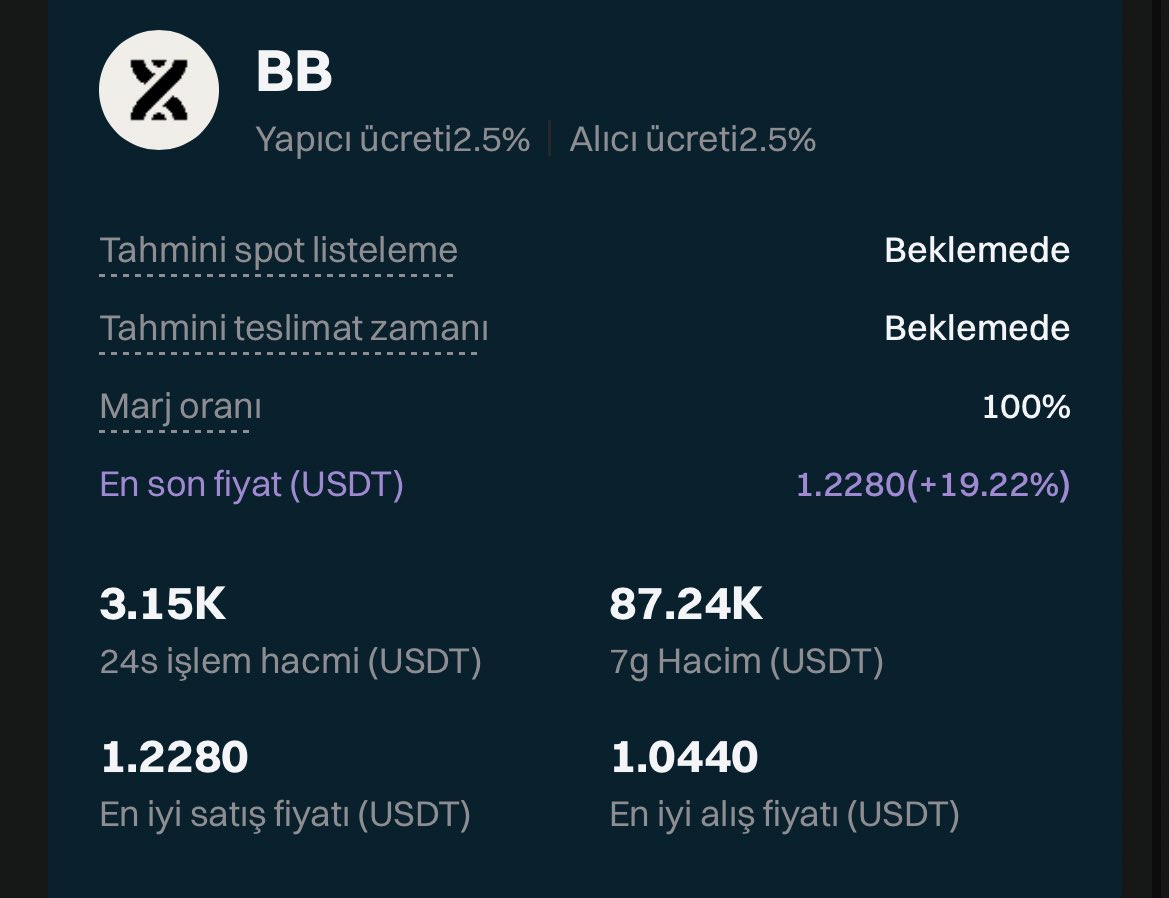 BB

Yapıcı ücreti2.5% | Alıcı ücreti2.5%

Tahmini spot listeleme Beklemede

Tahmini teslimat zamanı Beklemede

Marj oranı 100%

En son fiyat (USDT) 1.2280(+19.22%)

3.15K
24s işlem hacmi (USDT)

87.24K
7g Hacim (USDT)

1.2280
En iyi satış fiyatı (USDT)

1.0440
En iyi alış fiyatı (USDT)